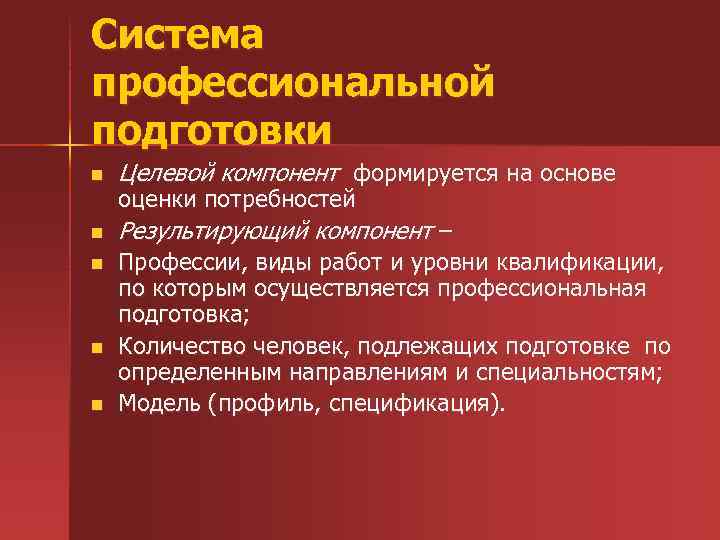 Система профессиональной подготовки

- Целевой компонент формируется на основе оценки потребностей
- Результирующий компонент –
- Профессии, виды работ и уровни квалификации, по которым осуществляется профессиональная подготовка;
- Количество человек, подлежащих подготовке по определенным направлениям и специальностям;
- Модель (профиль, спецификация).